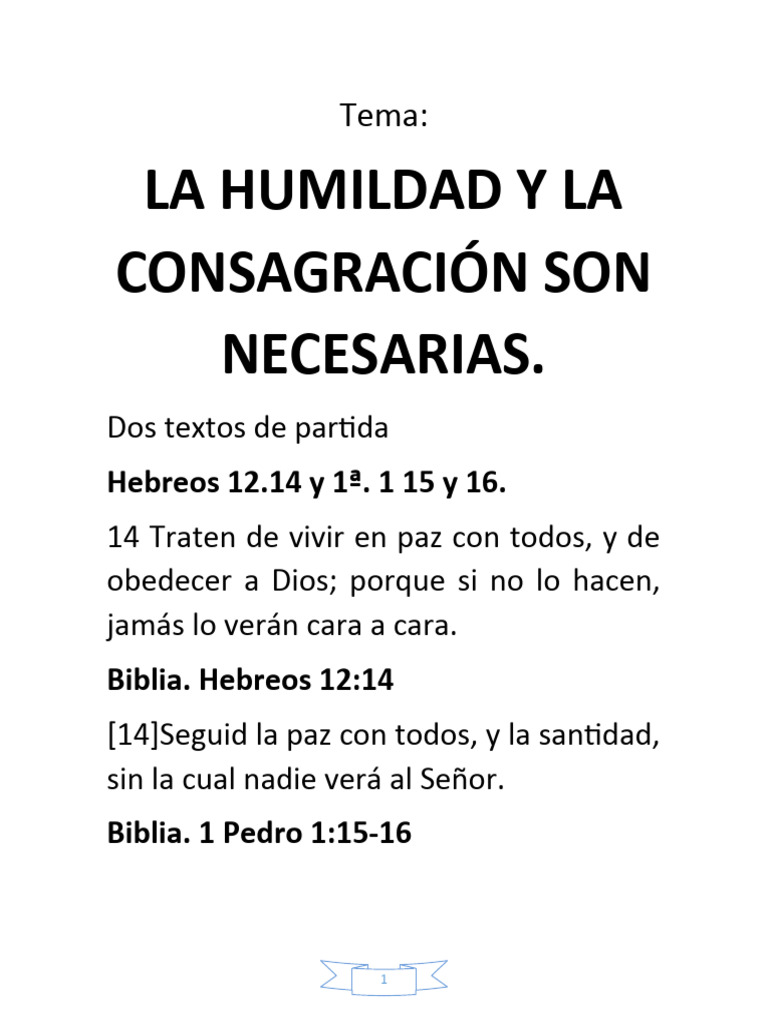 Tema:

LA HUMILDAD Y LA CONSAGRACIÓN SON NECESARIAS.

Dos textos de partida

Hebreos 12.14 y 1ª. 1 15 y 16.

14 Traten de vivir en paz con todos, y de obedecer a Dios; porque si no lo hacen, jamás lo verán cara a cara.

Biblia. Hebreos 12:14

[14]Seguid la paz con todos, y la santidad, sin la cual nadie verá al Señor.

Biblia. 1 Pedro 1:15-16

1